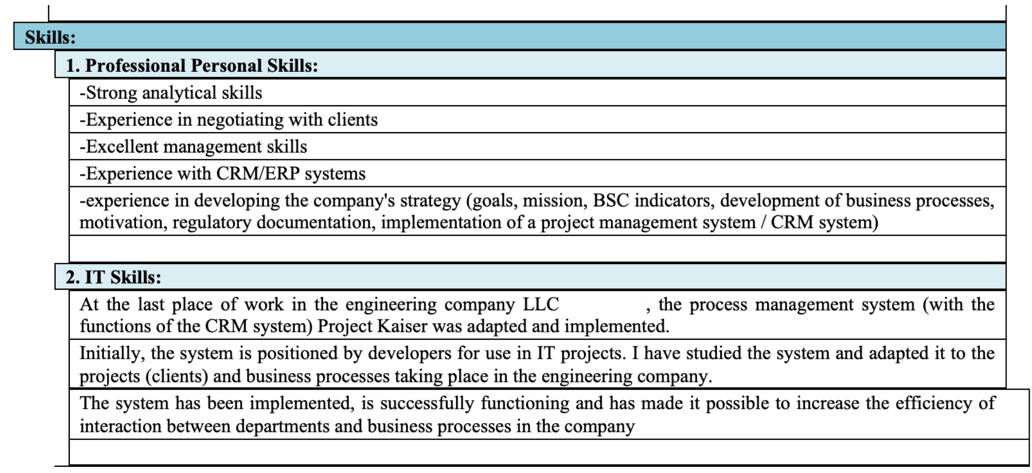 Skills:

1. Professional Personal Skills:

-Strong analytical skills

-Experience in negotiating with clients

-Excellent management skills

-Experience with CRM/ERP systems

-experience in developing the company's strategy (goals, mission, BSC indicators, development of business processes, motivation, regulatory documentation, implementation of a project management system / CRM system)

2. IT Skills:

At the last place of work in the engineering company LLC , the process management system (with the functions of the CRM system) Project Kaiser was adapted and implemented.

Initially, the system is positioned by developers for use in IT projects. I have studied the system and adapted it to the projects (clients) and business processes taking place in the engineering company.

The system has been implemented, is successfully functioning and has made it possible to increase the efficiency of interaction between departments and business processes in the company